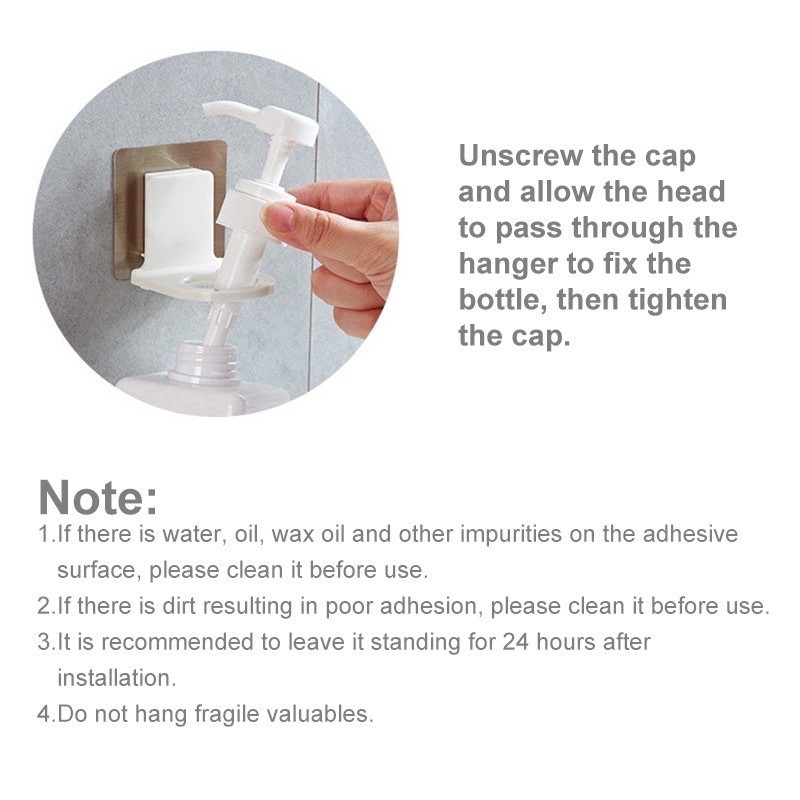 Unscrew the cap and allow the head to pass through the hanger to fix the bottle, then tighten the cap.

Note:

1.If there is water, oil, wax oil and other impurities on the adhesive surface, please clean it before use.
2.If there is dirt resulting in poor adhesion, please clean it before use.
3.It is recommended to leave it standing for 24 hours after installation.
4.Do not hang fragile valuables.